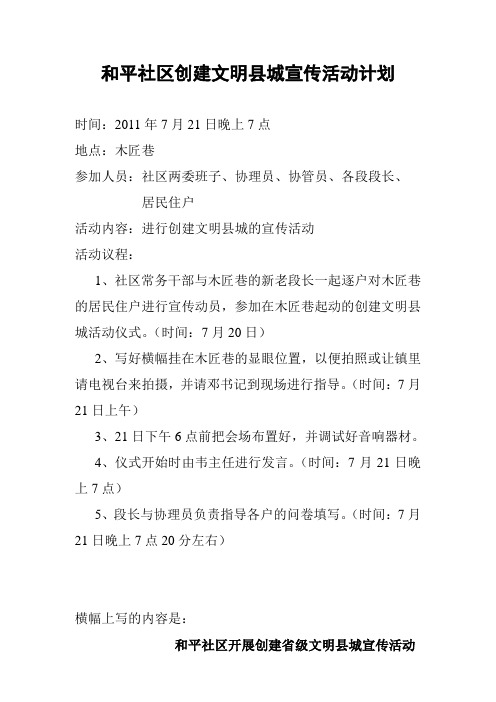 和平社区创建文明县城宣传活动计划

时间：2011 年 7 月 21 日晚上 7 点

地点：木匠巷

参加人员：社区两委班子、协理员、协管员、各段段长、居民住户

活动内容：进行创建文明县城的宣传活动

活动议程：

1、社区常务干部与木匠巷的新老段长一起逐户对木匠巷的居民住户进行宣传动员，参加在木匠巷起动的创建文明县城活动仪式。（时间：7 月 20 日）

2、写好横幅挂在木匠巷的显眼位置，以便拍照或让镇里请电视台来拍摄，并请邓书记到现场进行指导。（时间：7 月 21 日上午）

3、21 日下午 6 点前把会场布置好，并调试好音响器材。

4、仪式开始时由韦主任进行发言。（时间：7 月 21 日晚上 7 点）

5、段长与协理员负责指导各户的问卷填写。（时间：7 月 21 日晚上 7 点 20 分左右）

横幅上写的内容是：

和平社区开展创建省级文明县城宣传活动